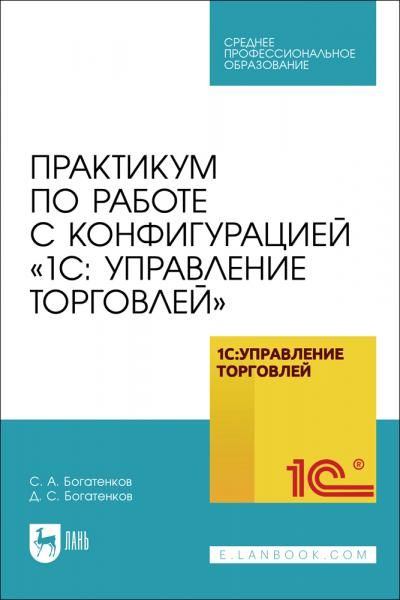 СРЕДНЕЕ ПРОФЕССИОНАЛЬНОЕ ОБРАЗОВАНИЕ

ПРАКТИКУМ ПО РАБОТЕ С КОНФИГУРАЦИЕЙ «1С: УПРАВЛЕНИЕ ТОРГОВЛЕЙ»

1С:УПРАВЛЕНИЕ ТОРГОВЛЕЙ

1С®

С. А. Богатенков
Д. С. Богатенков

ЛАНЬ

E.LANBOOK.COM